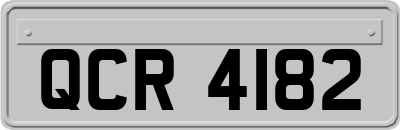 QCR 4182